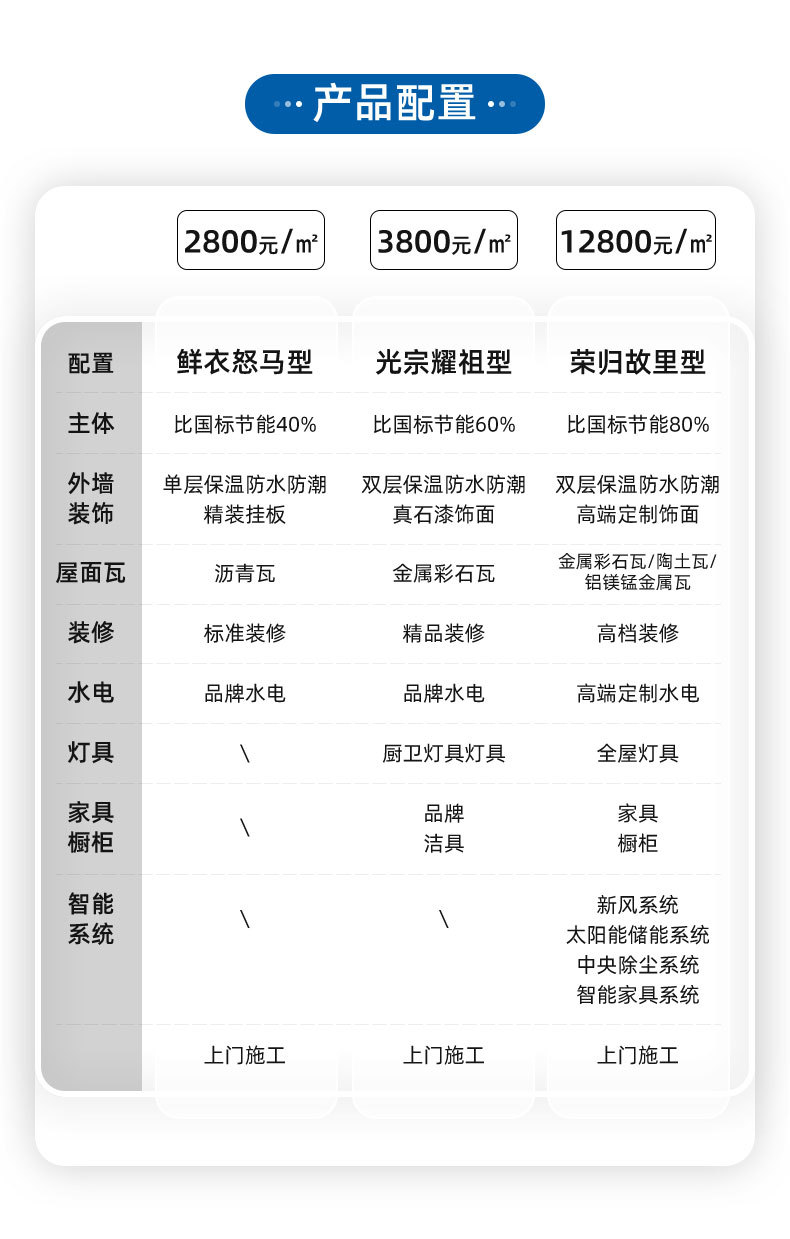 产品配置

| | 2800元/㎡ | 3800元/㎡ | 12800元/㎡ |
|---|---|---|---|
| 配置 | 鲜衣怒马型 | 光宗耀祖型 | 荣归故里型 |
| 主体 | 比国标节能40% | 比国标节能60% | 比国标节能80% |
| 外墙装饰 | 单层保温防水防潮 精装挂板 | 双层保温防水防潮 真石漆饰面 | 双层保温防水防潮 高端定制饰面 |
| 屋面瓦 | 沥青瓦 | 金属彩石瓦 | 金属彩石瓦/陶土瓦/铝镁锰金属瓦 |
| 装修 | 标准装修 | 精品装修 | 高档装修 |
| 水电 | 品牌水电 | 品牌水电 | 高端定制水电 |
| 灯具 | \ | 厨卫灯具灯具 | 全屋灯具 |
| 家具橱柜 | \ | 品牌 洁具 | 家具 橱柜 |
| 智能系统 | \ | \ | 新风系统 太阳能储能系统 中央除尘系统 智能家具系统 |
| | 上门施工 | 上门施工 | 上门施工 |